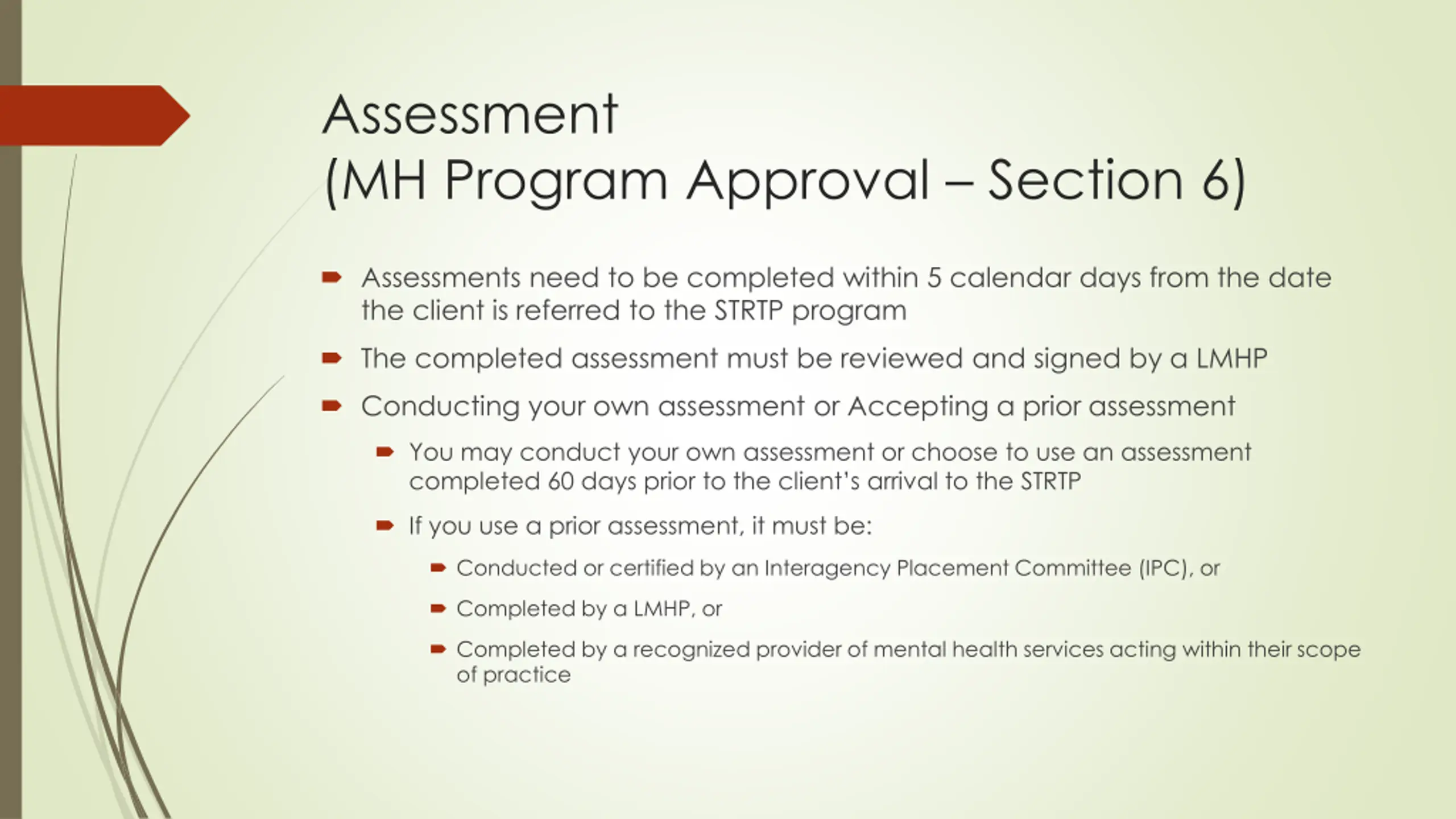 Assessment
(MH Program Approval – Section 6)

Assessments need to be completed within 5 calendar days from the date the client is referred to the STRTP program

The completed assessment must be reviewed and signed by a LMHP

Conducting your own assessment or Accepting a prior assessment

You may conduct your own assessment or choose to use an assessment completed 60 days prior to the client's arrival to the STRTP

If you use a prior assessment, it must be:

Conducted or certified by an Interagency Placement Committee (IPC), or

Completed by a LMHP, or

Completed by a recognized provider of mental health services acting within their scope of practice